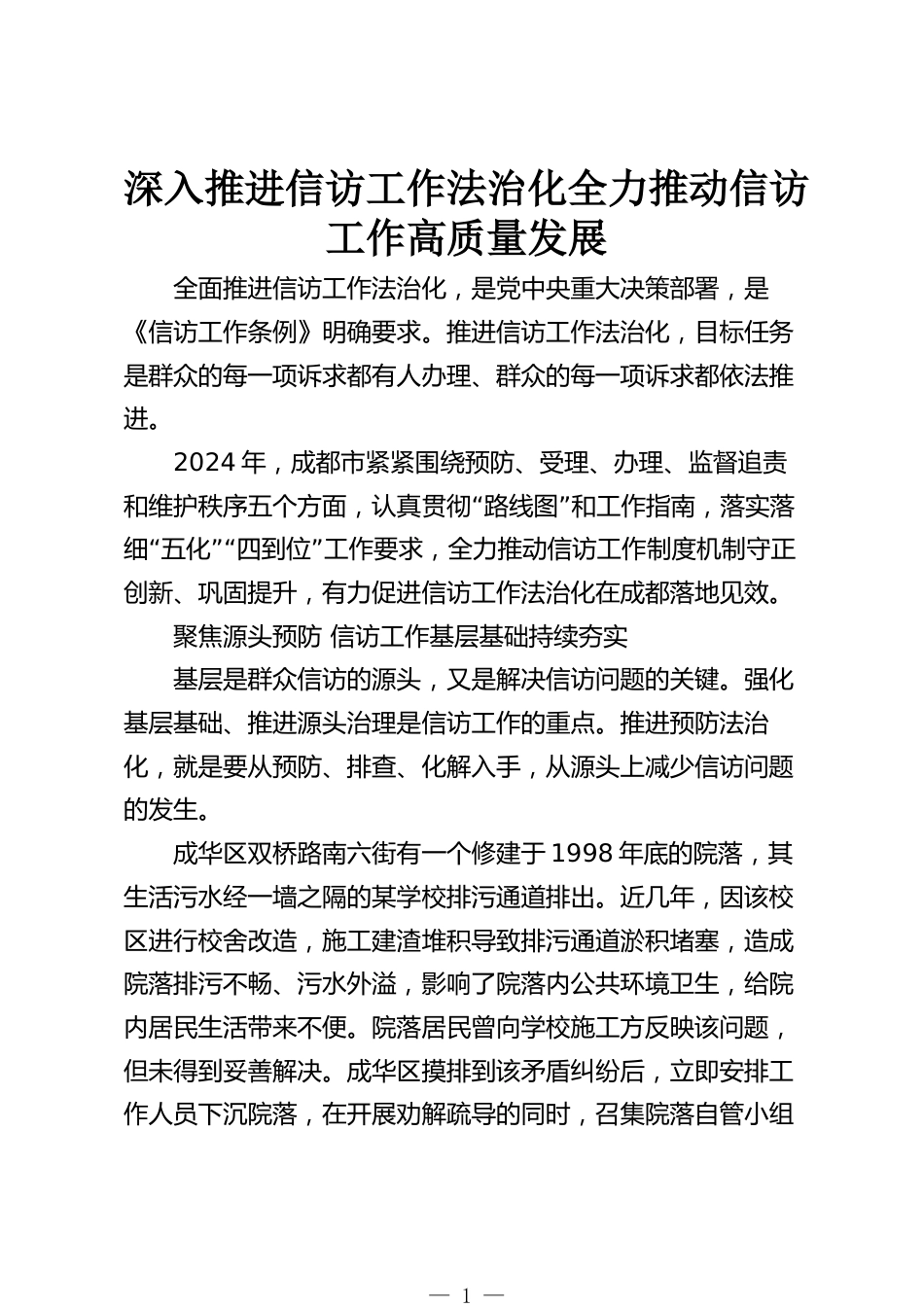 深入推进信访工作法治化全力推动信访工作高质量发展

全面推进信访工作法治化，是党中央重大决策部署，是《信访工作条例》明确要求。推进信访工作法治化，目标任务是群众的每一项诉求都有人办理、群众的每一项诉求都依法推进。

2024年，成都市紧紧围绕预防、受理、办理、监督追责和维护秩序五个方面，认真贯彻“路线图”和工作指南，落实落细“五化”“四到位”工作要求，全力推动信访工作制度机制守正创新、巩固提升，有力促进信访工作法治化在成都落地见效。

聚焦源头预防 信访工作基层基础持续夯实

基层是群众信访的源头，又是解决信访问题的关键。强化基层基础、推进源头治理是信访工作的重点。推进预防法治化，就是要从预防、排查、化解入手，从源头上减少信访问题的发生。

成华区双桥路南六街有一个修建于1998年底的院落，其生活污水经一墙之隔的某学校排污通道排出。近几年，因该校区进行校舍改造，施工建渣堆积导致排污通道淤积堵塞，造成院落排污不畅、污水外溢，影响了院落内公共环境卫生，给院内居民生活带来不便。院落居民曾向学校施工方反映该问题，但未得到妥善解决。成华区摸排到该矛盾纠纷后，立即安排工作人员下沉院落，在开展劝解疏导的同时，召集院落自管小组

— 1 —